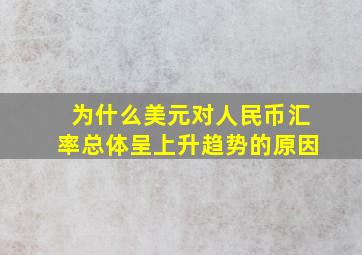 为什么美元对人民币汇率总体呈上升趋势的原因